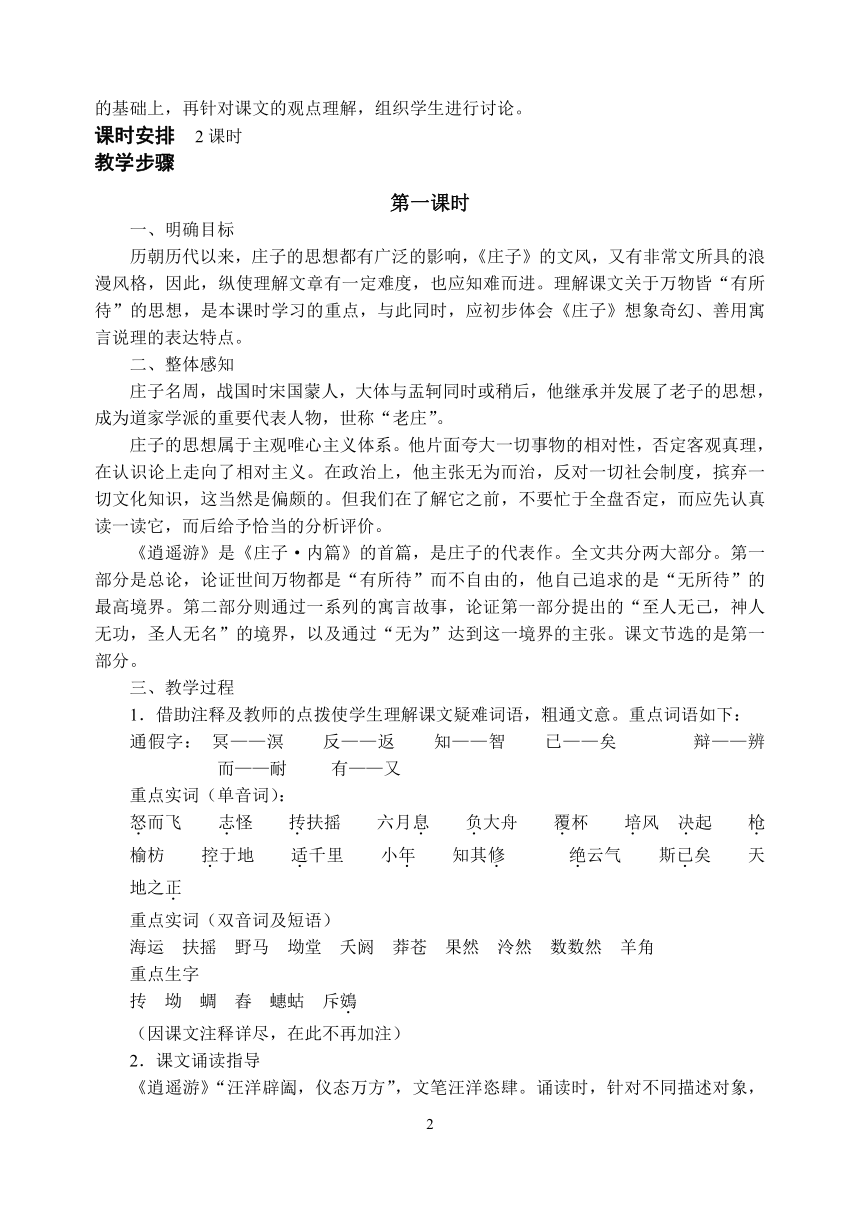 的基础上，再针对课文的观点理解，组织学生进行讨论。
课时安排 2 课时
教学步骤

第一课时

一、明确目标
历朝历代以来，庄子的思想都有广泛的影响，《庄子》的文风，又有非常文所具的浪漫风格，因此，纵使理解文章有一定难度，也应知难而进。理解课文关于万物皆“有所待”的思想，是本课时学习的重点，与此同时，应初步体会《庄子》想象奇幻、善用寓言说理的表达特点。

二、整体感知
庄子名周，战国时宋国蒙人，大体与孟轲同时或稍后，他继承并发展了老子的思想，成为道家学派的重要代表人物，世称“老庄”。
庄子的思想属于主观唯心主义体系。他片面夸大一切事物的相对性，否定客观真理，在认识论上走向了相对主义。在政治上，他主张无为而治，反对一切社会制度，摈弃一切文化知识，这当然是偏颇的。但我们在了解它之前，不要忙于全盘否定，而应先认真读一读它，而后给予恰当的分析评价。
《逍遥游》是《庄子·内篇》的首篇，是庄子的代表作。全文共分两大部分。第一部分是总论，论证世间万物都是“有所待”而不自由的，他自己追求的是“无所待”的最高境界。第二部分则通过一系列的寓言故事，论证第一部分提出的“至人无己，神人无功，圣人无名”的境界，以及通过“无为”达到这一境界的主张。课文节选的是第一部分。

三、教学过程
1．借助注释及教师的点拨使学生理解课文疑难词语，粗通文意。重点词语如下：
通假字： 冥——溟 反——返 知——智 已——矣 辩——辨 而——耐 有——又
重点实词（单音词）：
怒而飞 志怪 抟扶摇 六月息 负大舟 覆杯 培风 决起 枪榆枋 控于地 适千里 小年 知其修 绝云气 斯已矣 天地之正
重点实词（双音词及短语）
海运 扶摇 野马 坳堂 夭阏 莽苍 果然 泠然 数数然 羊角
重点生字
抟 坳 蜩 舂 蟪蛄 斥鴳
（因课文注释详尽，在此不再加注）
2．课文诵读指导
《逍遥游》“汪洋辟阖，仪态万方”，文笔汪洋恣肆。诵读时，针对不同描述对象，

2